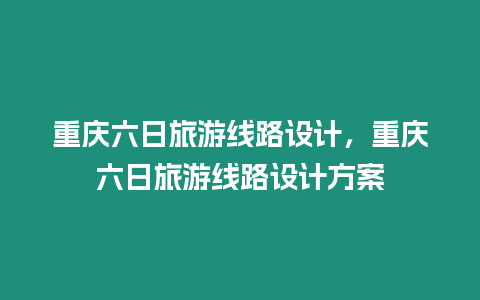 重庆六日旅游线路设计，重庆六日旅游线路设计方案